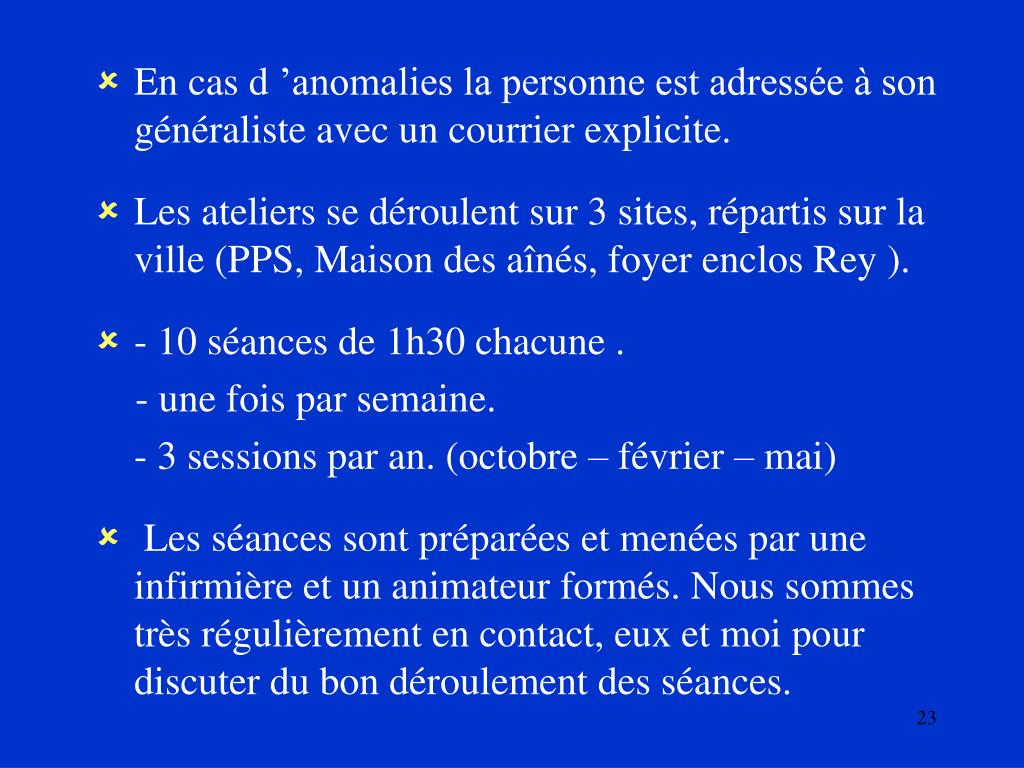 En cas d ’anomalies la personne est adressée à son généraliste avec un courrier explicite.

Les ateliers se déroulent sur 3 sites, répartis sur la ville (PPS, Maison des aînés, foyer enclos Rey ).

- 10 séances de 1h30 chacune .
- une fois par semaine.
- 3 sessions par an. (octobre – février – mai)

Les séances sont préparées et menées par une infirmière et un animateur formés. Nous sommes très régulièrement en contact, eux et moi pour discuter du bon déroulement des séances.

23